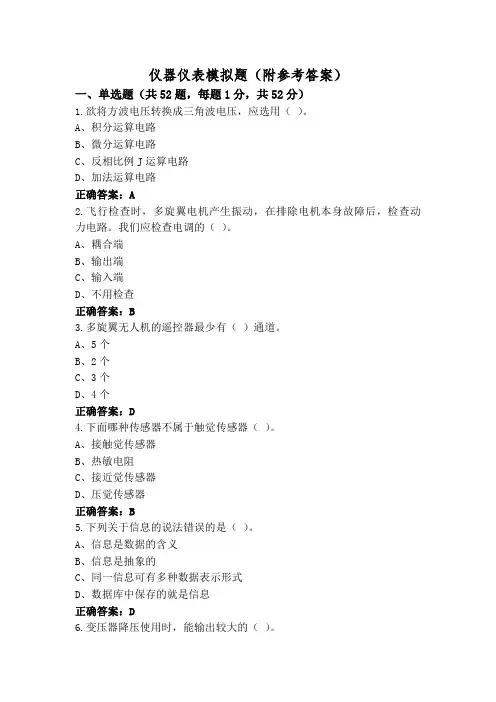 仪器仪表模拟题（附参考答案）

一、单选题（共52题，每题1分，共52分）

1.欲将方波电压转换成三角波电压，应选用（ ）。

A、积分运算电路

B、微分运算电路

C、反相比例J运算电路

D、加法运算电路

正确答案：A

2.飞行检查时，多旋翼电机产生振动，在排除电机本身故障后，检查动力电路。我们应检查电调的（ ）。

A、耦合端

B、输出端

C、输入端

D、不用检查

正确答案：B

3.多旋翼无人机的遥控器最少有（ ）通道。

A、5个

B、2个

C、3个

D、4个

正确答案：D

4.下面哪种传感器不属于触觉传感器（ ）。

A、接触觉传感器

B、热敏电阻

C、接近觉传感器

D、压觉传感器

正确答案：B

5.下列关于信息的说法错误的是（ ）。

A、信息是数据的含义

B、信息是抽象的

C、同一信息可有多种数据表示形式

D、数据库中保存的就是信息

正确答案：D

6.变压器降压使用时，能输出较大的（ ）。